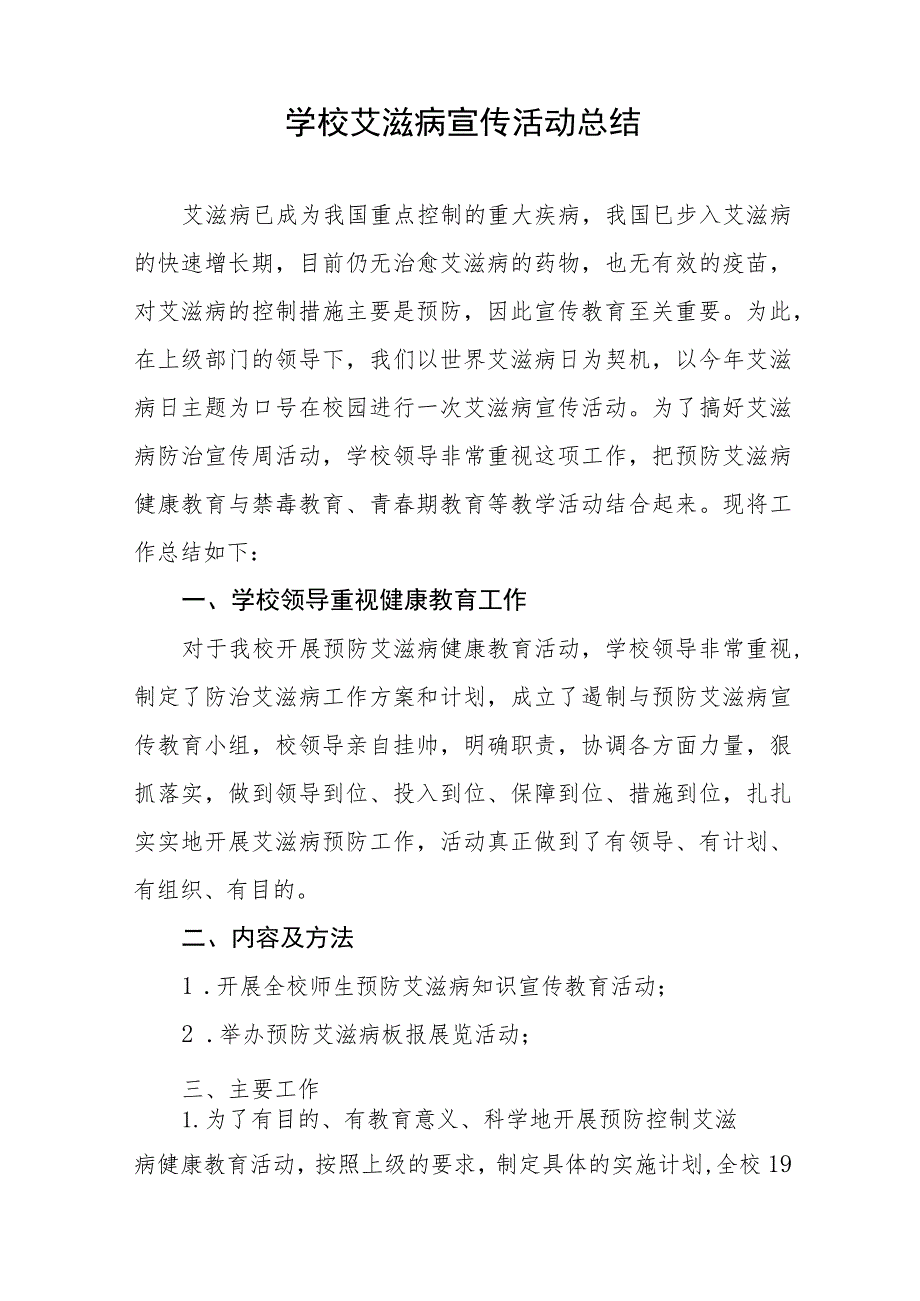 学校艾滋病宣传活动总结

艾滋病已成为我国重点控制的重大疾病，我国已步入艾滋病的快速增长期，目前仍无治愈艾滋病的药物，也无有效的疫苗，对艾滋病的控制措施主要是预防，因此宣传教育至关重要。为此，在上级部门的领导下，我们以世界艾滋病日为契机，以今年艾滋病日主题为口号在校园进行一次艾滋病宣传活动。为了搞好艾滋病防治宣传周活动，学校领导非常重视这项工作，把预防艾滋病健康教育与禁毒教育、青春期教育等教学活动结合起来。现将工作总结如下：

一、学校领导重视健康教育工作

对于我校开展预防艾滋病健康教育活动，学校领导非常重视，制定了防治艾滋病工作方案和计划，成立了遏制与预防艾滋病宣传教育小组，校领导亲自挂帅，明确职责，协调各方面力量，狠抓落实，做到领导到位、投入到位、保障到位、措施到位，扎扎实实地开展艾滋病预防工作，活动真正做到了有领导、有计划、有组织、有目的。

二、内容及方法

1．开展全校师生预防艾滋病知识宣传教育活动；

2．举办预防艾滋病板报展览活动；

三、主要工作

1.为了有目的、有教育意义、科学地开展预防控制艾滋病健康教育活动，按照上级的要求，制定具体的实施计划,全校19